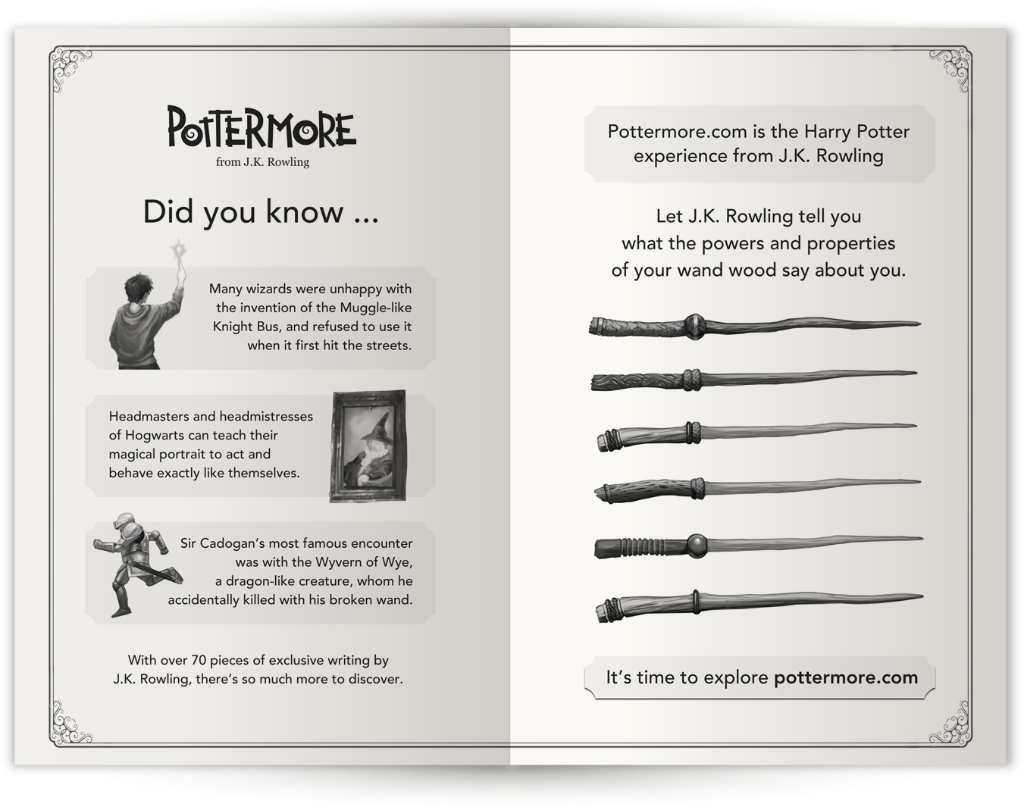 POTTERMORE
from J.K. Rowling

Did you know ...

Many wizards were unhappy with the invention of the Muggle-like Knight Bus, and refused to use it when it first hit the streets.

Headmasters and headmistresses of Hogwarts can teach their magical portrait to act and behave exactly like themselves.

Sir Cadogan's most famous encounter was with the Wyvern of Wye, a dragon-like creature, whom he accidentally killed with his broken wand.

With over 70 pieces of exclusive writing by J.K. Rowling, there's so much more to discover.

Pottermore.com is the Harry Potter experience from J.K. Rowling

Let J.K. Rowling tell you what the powers and properties of your wand wood say about you.

It's time to explore pottermore.com